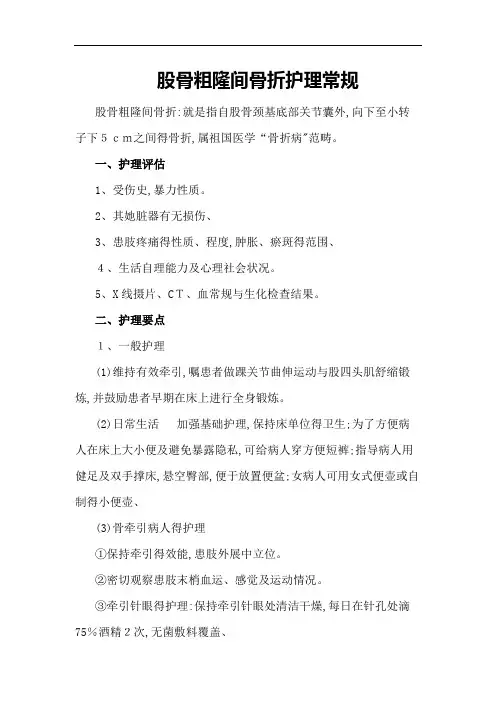 股骨粗隆间骨折护理常规

股骨粗隆间骨折:就是指自股骨颈基底部关节囊外,向下至小转子下5ｃｍ之间得骨折,属祖国医学“骨折病”范畴。

一、护理评估

1、受伤史,暴力性质。

2、其她脏器有无损伤、

3、患肢疼痛得性质、程度,肿胀、瘀斑得范围、

４、生活自理能力及心理社会状况。

5、X线摄片、CT、血常规与生化检查结果。

二、护理要点

１、一般护理

⑴维持有效牵引,嘱患者做踝关节曲伸运动与股四头肌舒缩锻炼,并鼓励患者早期在床上进行全身锻炼。

⑵日常生活　加强基础护理,保持床单位得卫生;为了方便病人在床上大小便及避免暴露隐私,可给病人穿方便短裤;指导病人用健足及双手撑床,悬空臀部,便于放置便盆;女病人可用女式便壶或自制得小便壶、

⑶骨牵引病人得护理

①保持牵引得效能,患肢外展中立位。

②密切观察患肢末梢血运、感觉及运动情况。

③牵引针眼得护理:保持牵引针眼处清洁干燥,每日在针孔处滴75%酒精2次,无菌敷料覆盖、